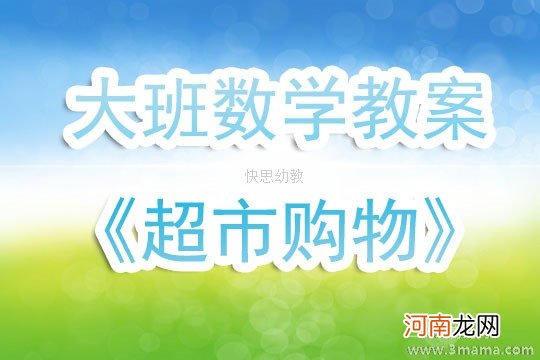 大班数学教案

快思幼教

《超市购物》

河南龙网

www.3mama.com